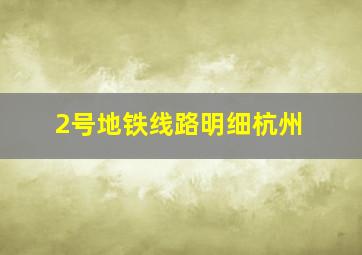 2号地铁线路明细杭州